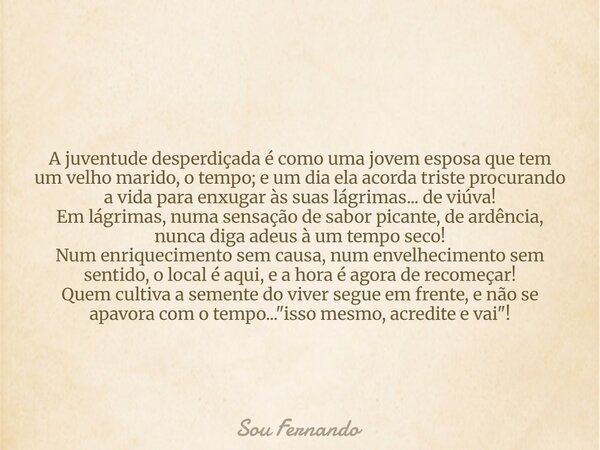 A juventude desperdiçada é como uma jovem esposa que tem um velho marido, o tempo; e um dia ela acorda triste procurando a vida para enxugar às suas lágrimas... de viúva!
Em lágrimas, numa sensação de sabor picante, de ardência, nunca diga adeus à um tempo seco!
Num enriquecimento sem causa, num envelhecimento sem sentido, o local é aqui, e a hora é agora de recomeçar!
Quem cultiva a semente do viver segue em frente, e não se apavora com o tempo..."isso mesmo, acredite e vai"!

Sou Fernando